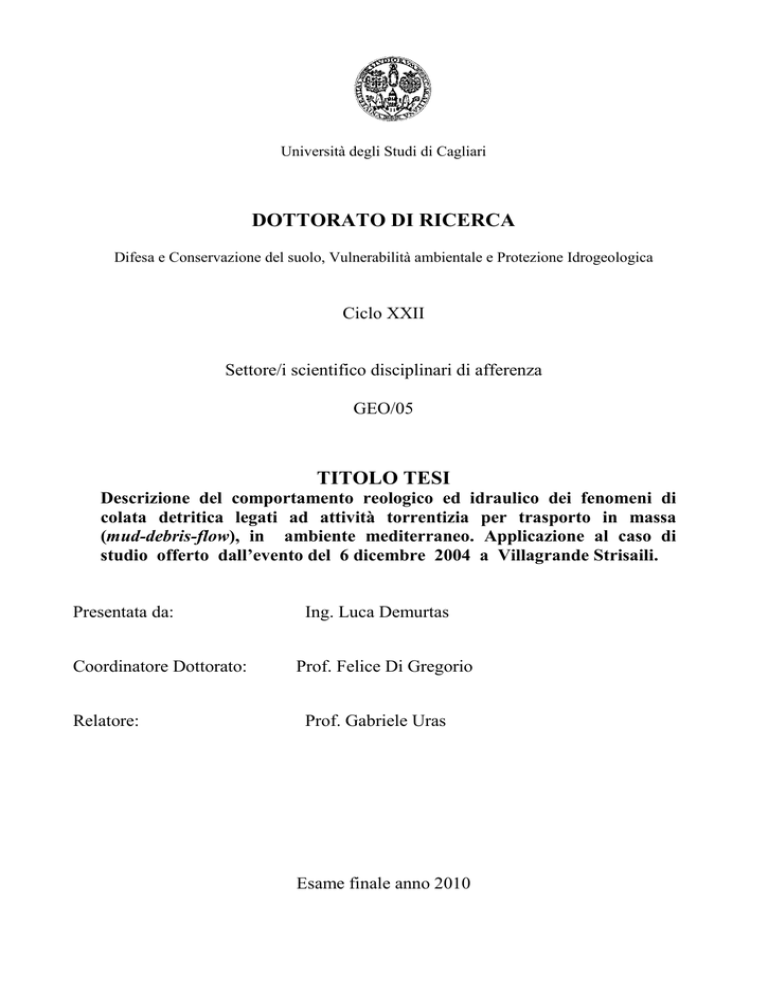 Università degli Studi di Cagliari

DOTTORATO DI RICERCA

Difesa e Conservazione del suolo, Vulnerabilità ambientale e Protezione Idrogeologica

Ciclo XXII

Settore/i scientifico disciplinari di afferenza

GEO/05

TITOLO TESI

Descrizione del comportamento reologico ed idraulico dei fenomeni di colata detritica legati ad attività torrentizia per trasporto in massa (mud-debris-flow), in ambiente mediterraneo. Applicazione al caso di studio offerto dall'evento del 6 dicembre 2004 a Villagrande Strisaili.

Presentata da: Ing. Luca Demurtas

Coordinatore Dottorato: Prof. Felice Di Gregorio

Relatore: Prof. Gabriele Uras

Esame finale anno 2010